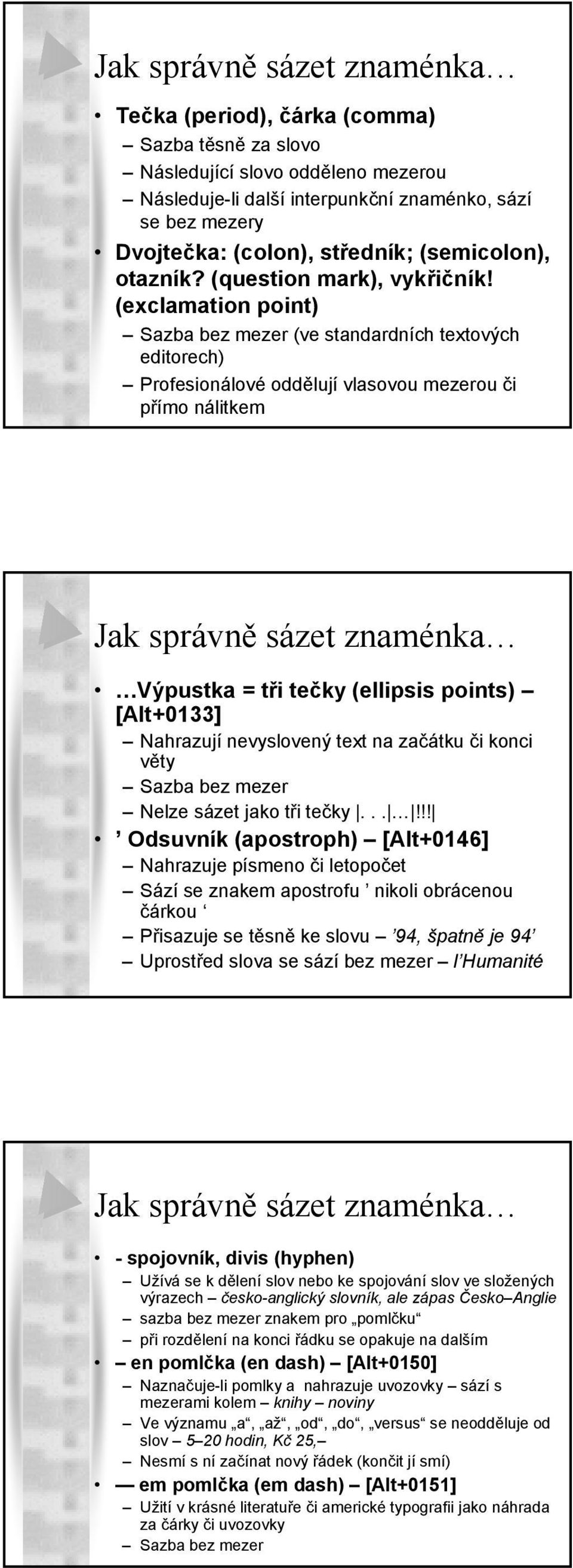 Jak správně sázet znaménka…

• Tečka (period), čárka (comma)
– Sazba těsně za slovo
– Následující slovo odděleno mezerou
– Následuje-li další interpunkční znaménko, sází se bez mezery
• Dvojtečka: (colon), středník; (semicolon), otazník? (question mark), vykřičník! (exclamation point)
– Sazba bez mezer (ve standardních textových editorech)
– Profesionálové oddělují vlasovou mezerou či přímo nálitkem

Jak správně sázet znaménka…

• …Výpustka = tři tečky (ellipsis points) – [Alt+0133]
– Nahrazují nevyslovený text na začátku či konci věty
– Sazba bez mezer
– Nelze sázet jako tři tečky |. . .|…|!!!|
• ’ Odsuvník (apostroph) – [Alt+0146]
– Nahrazuje písmeno či letopočet
– Sází se znakem apostrofu ’ nikoli obrácenou čárkou ‘
– Přisazuje se těsně ke slovu – ’94, špatně je 94’
– Uprostřed slova se sází bez mezer – l’Humanité

Jak správně sázet znaménka…

• - spojovník, divis (hyphen)
– Užívá se k dělení slov nebo ke spojování slov ve složených výrazech – česko-anglický slovník, ale zápas Česko–Anglie
– sazba bez mezer znakem pro „pomlčku“
– při rozdělení na konci řádku se opakuje na dalším
• – en pomlčka (en dash) – [Alt+0150]
– Naznačuje-li pomlky a nahrazuje uvozovky – sází s mezerami kolem – knihy – noviny
– Ve významu „a“, „až“, „od“, „do“, „versus“ se neodděluje od slov – 5–20 hodin, Kč 25,–
– Nesmí s ní začínat nový řádek (končit jí smí)
• — em pomlčka (em dash) – [Alt+0151]
– Užití v krásné literatuře či americké typografii jako náhrada za čárky či uvozovky
– Sazba bez mezer